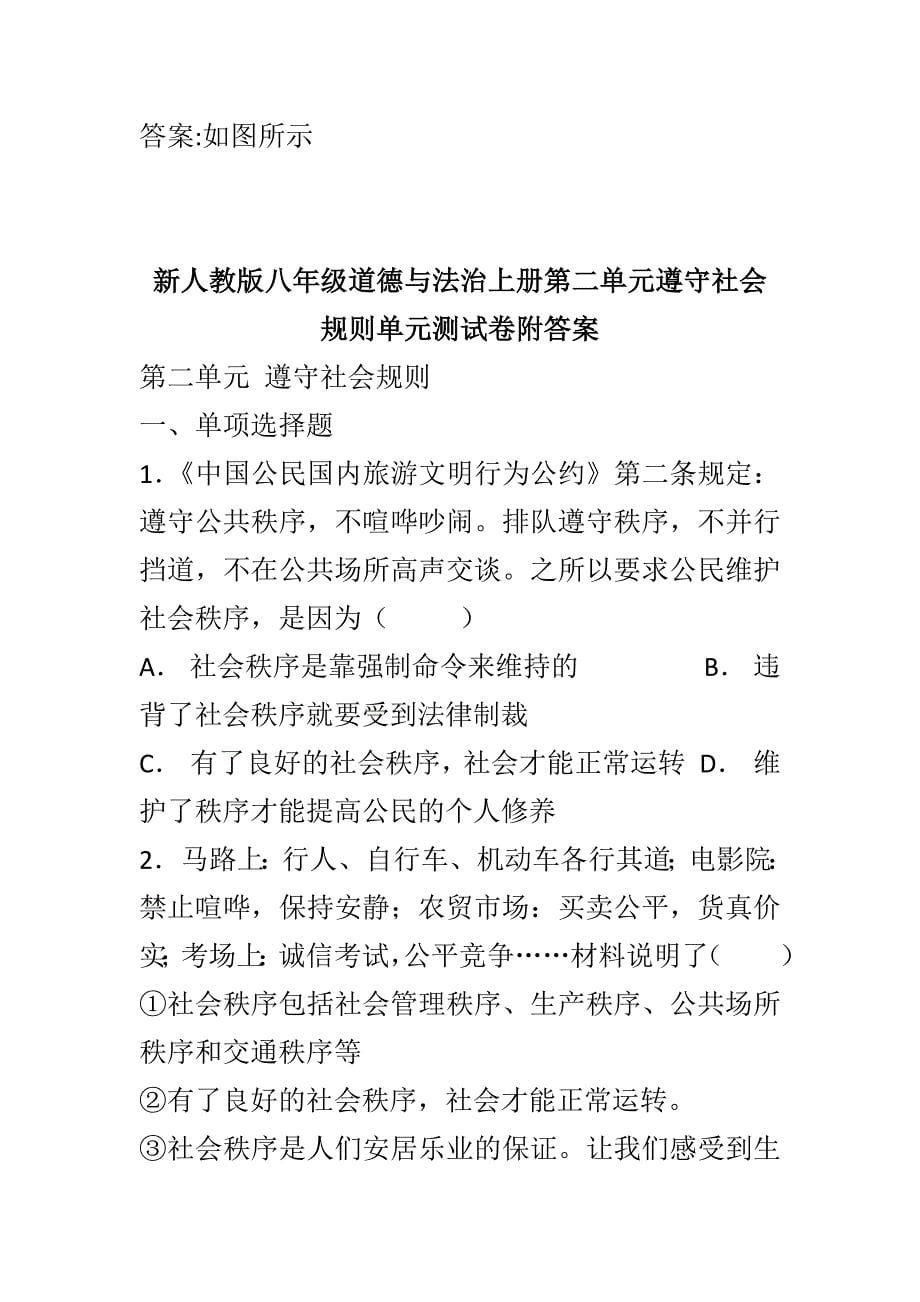 答案:如图所示

新人教版八年级道德与法治上册第二单元遵守社会规则单元测试卷附答案

第二单元 遵守社会规则

一、单项选择题

1.《中国公民国内旅游文明行为公约》第二条规定：遵守公共秩序，不喧哗吵闹。排队遵守秩序，不并行挡道，不在公共场所高声交谈。之所以要求公民维护社会秩序，是因为（ ）

A. 社会秩序是靠强制命令来维持的 B. 违背了社会秩序就要受到法律制裁

C. 有了良好的社会秩序，社会才能正常运转 D. 维护了秩序才能提高公民的个人修养

2．马路上：行人、自行车、机动车各行其道；电影院：禁止喧哗，保持安静；农贸市场：买卖公平，货真价实；考场上：诚信考试，公平竞争……材料说明了（ ）

①社会秩序包括社会管理秩序、生产秩序、公共场所秩序和交通秩序等

②有了良好的社会秩序，社会才能正常运转。

③社会秩序是人们安居乐业的保证。让我们感受到生